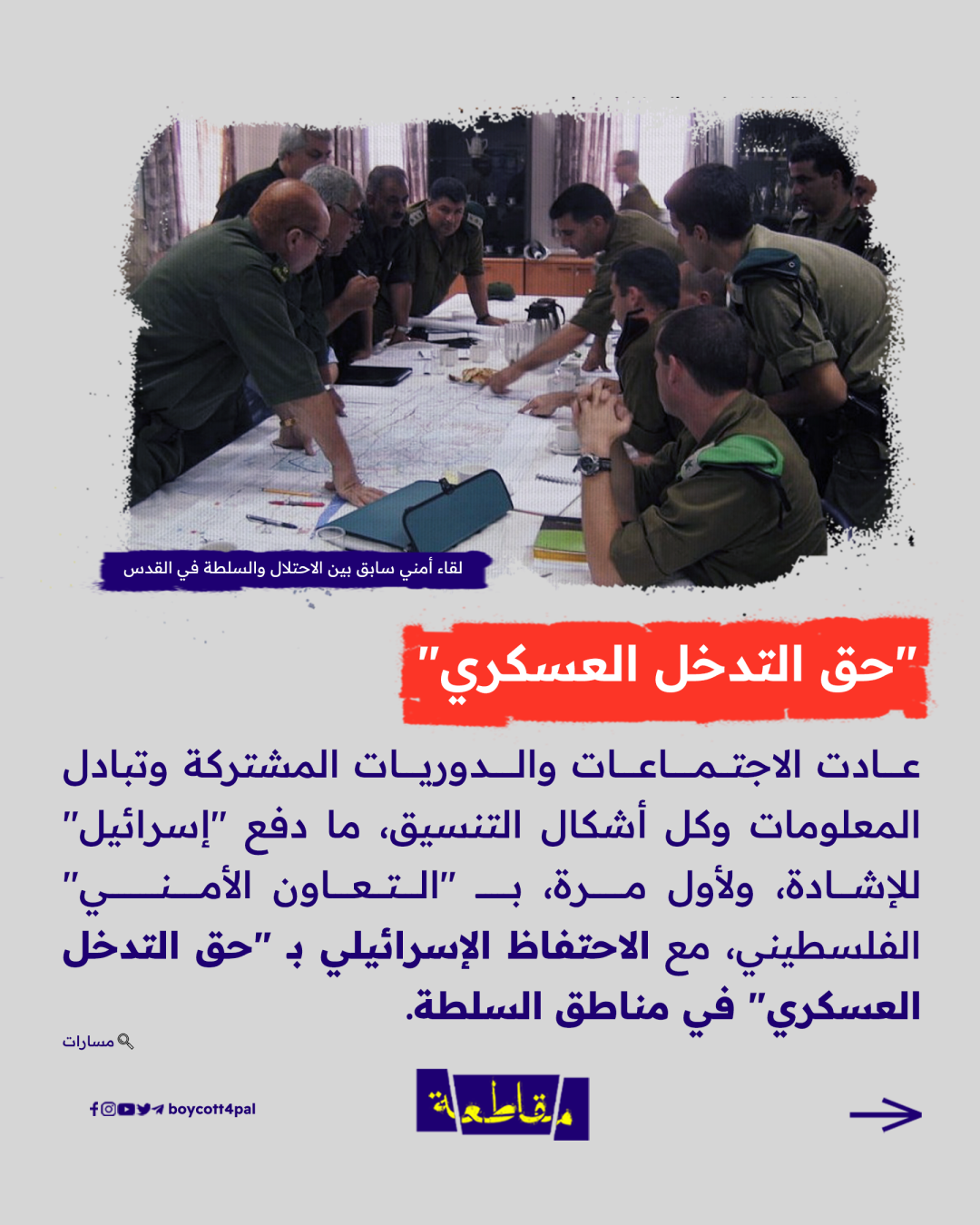 لقاء أمني سابق بين الاحتلال والسلطة في القدس

"حق التدخل العسكري"

عادت الاجتماعات والدوريات المشتركة وتبادل المعلومات وكل أشكال التنسيق، ما دفع "إسرائيل" للإشادة، ولأول مرة، بـ "التعاون الأمني" الفلسطيني، مع الاحتفاظ الإسرائيلي بـ "حق التدخل العسكري" في مناطق السلطة.

مسارات

boycott4pal

مقاطعة